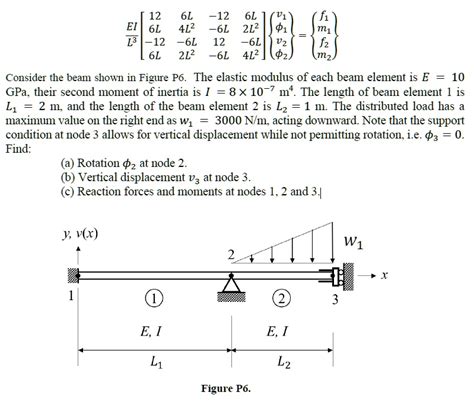 $\frac{EI}{L^3}\begin{bmatrix} 12 & 6L & -12 & 6L \\ 6L & 4L^2 & -6L & 2L^2 \\ -12 & -6L & 12 & -6L \\ 6L & 2L^2 & -6L & 4L^2 \end{bmatrix}\begin{Bmatrix} v_1 \\ \phi_1 \\ v_2 \\ \phi_2 \end{Bmatrix} = \begin{Bmatrix} f_1 \\ m_1 \\ f_2 \\ m_2 \end{Bmatrix}$

Consider the beam shown in Figure P6. The elastic modulus of each beam element is $E = 10$ GPa, their second moment of inertia is $I = 8 \times 10^{-7}$ m$^4$. The length of beam element 1 is $L_1 = 2$ m, and the length of the beam element 2 is $L_2 = 1$ m. The distributed load has a maximum value on the right end as $w_1 = 3000$ N/m, acting downward. Note that the support condition at node 3 allows for vertical displacement while not permitting rotation, i.e. $\phi_3 = 0$. Find:

(a) Rotation $\phi_2$ at node 2.
(b) Vertical displacement $v_3$ at node 3.
(c) Reaction forces and moments at nodes 1, 2 and 3.

$y, v(x)$

2

$w_1$

$x$

1

1

2

3

$E, I$

$E, I$

$L_1$

$L_2$

Figure P6.